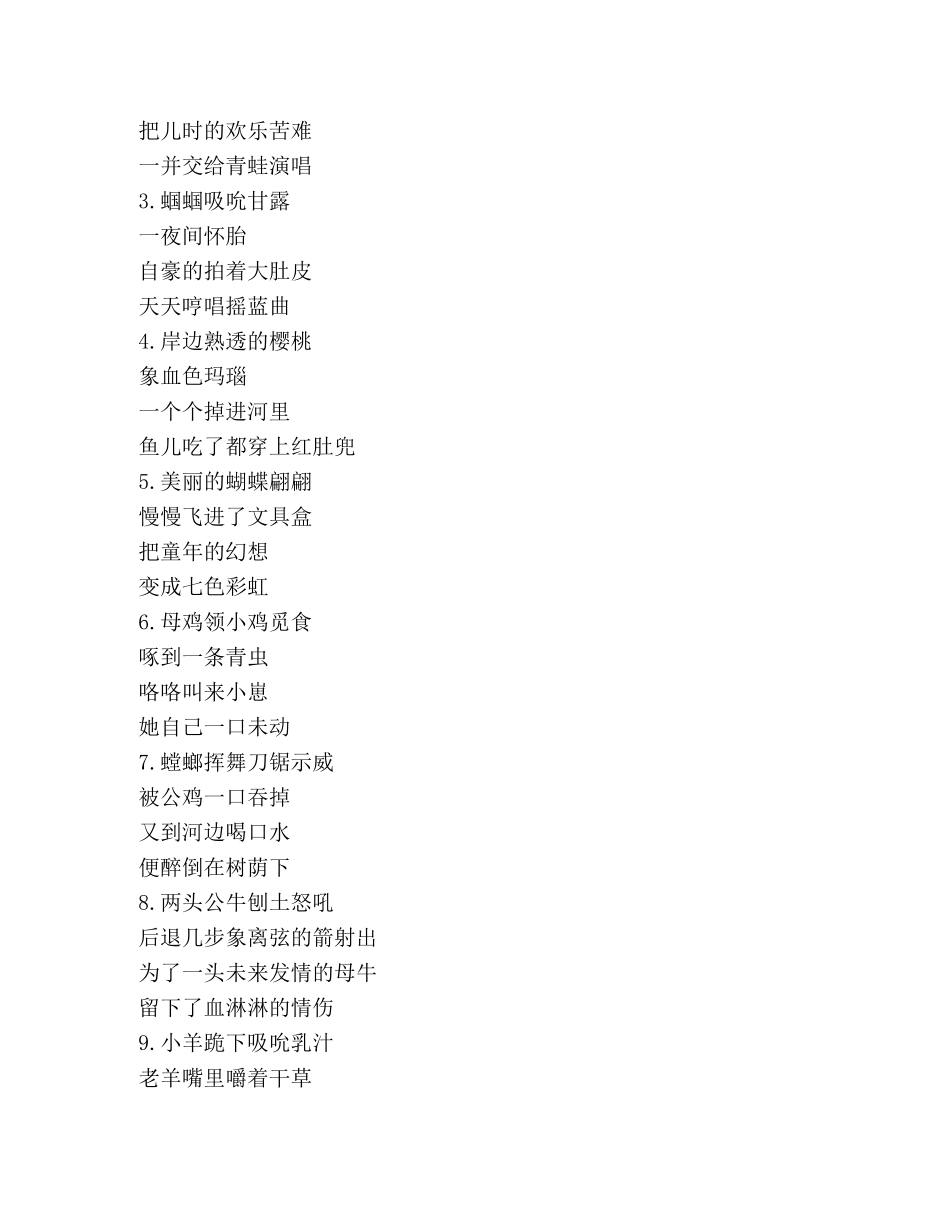 把儿时的欢乐苦难
一并交给青蛙演唱
3.蝈蝈吸吮甘露
一夜间怀胎
自豪的拍着大肚皮
天天哼唱摇蓝曲
4.岸边熟透的樱桃
象血色玛瑙
一个个掉进河里
鱼儿吃了都穿上红肚兜
5.美丽的蝴蝶翩翩
慢慢飞进了文具盒
把童年的幻想
变成七色彩虹
6.母鸡领小鸡觅食
啄到一条青虫
咯咯叫来小崽
她自己一口未动
7.螳螂挥舞刀锯示威
被公鸡一口吞掉
又到河边喝口水
便醉倒在树荫下
8.两头公牛刨土怒吼
后退几步象离弦的箭射出
为了一头未来发情的母牛
留下了血淋淋的情伤
9.小羊跪下吸吮乳汁
老羊嘴里嚼着干草